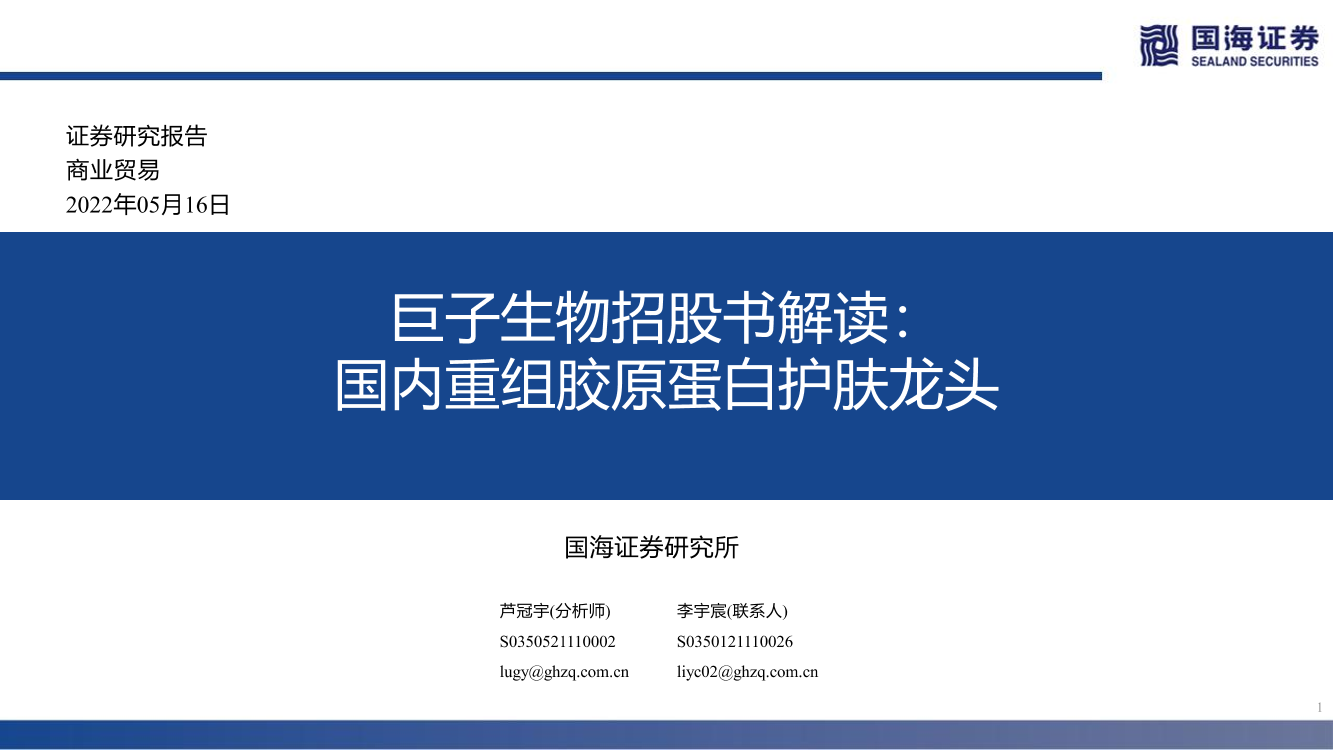 国海证券
SEALAND SECURITIES

证券研究报告
商业贸易
2022年05月16日

巨子生物招股书解读：
国内重组胶原蛋白护肤龙头

国海证券研究所

芦冠宇(分析师)
S0350521110002
lugy@ghzq.com.cn

李宇宸(联系人)
S0350121110026
liyc02@ghzq.com.cn

1